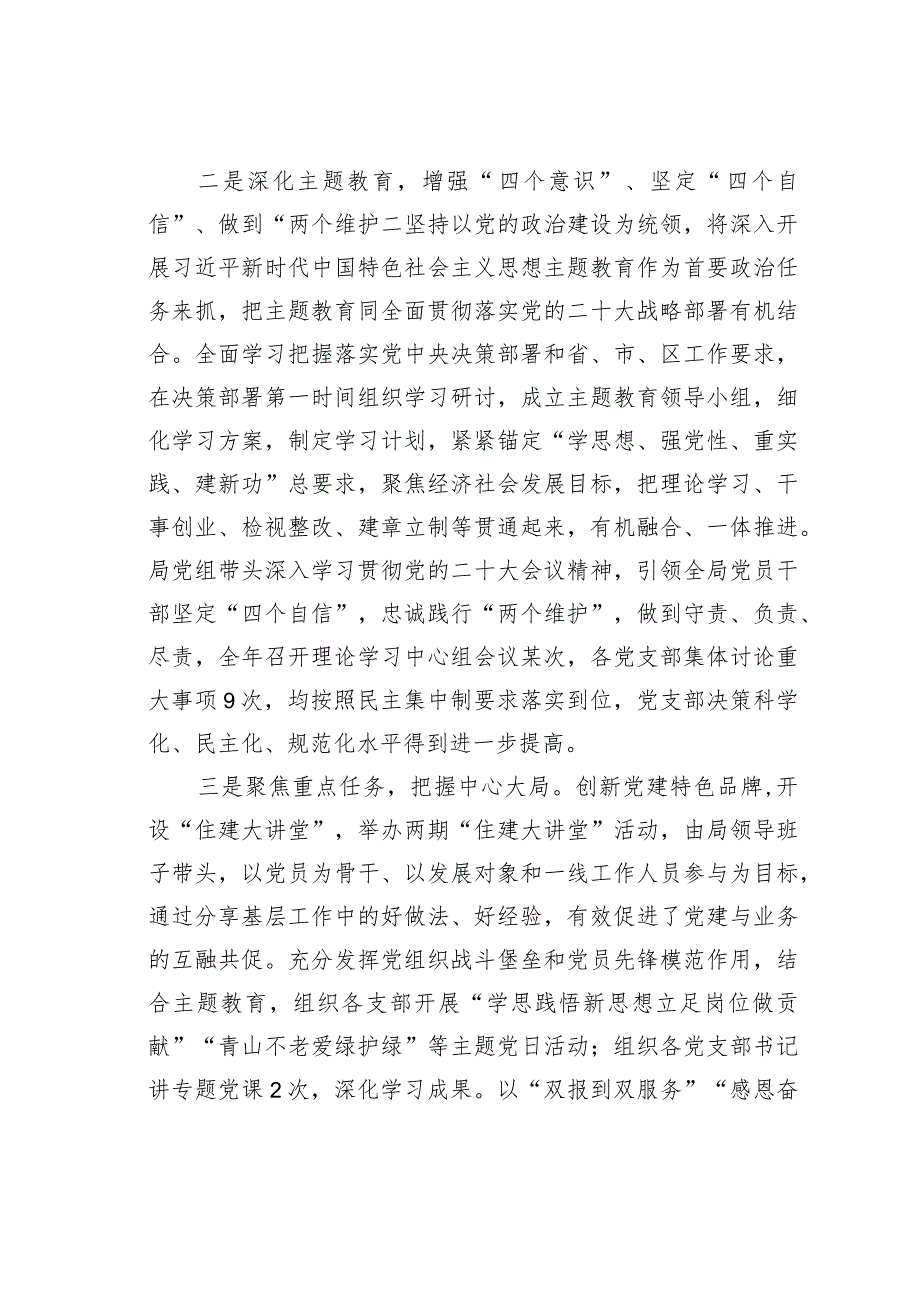 二是深化主题教育，增强“四个意识”、坚定“四个自信”、做到“两个维护二坚持以党的政治建设为统领，将深入开展习近平新时代中国特色社会主义思想主题教育作为首要政治任务来抓，把主题教育同全面贯彻落实党的二十大战略部署有机结合。全面学习把握落实党中央决策部署和省、市、区工作要求，在决策部署第一时间组织学习研讨，成立主题教育领导小组，细化学习方案，制定学习计划，紧紧锚定“学思想、强党性、重实践、建新功”总要求，聚焦经济社会发展目标，把理论学习、干事创业、检视整改、建章立制等贯通起来，有机融合、一体推进。局党组带头深入学习贯彻党的二十大会议精神，引领全局党员干部坚定“四个自信”，忠诚践行“两个维护”，做到守责、负责、尽责，全年召开理论学习中心组会议某次，各党支部集体讨论重大事项9次，均按照民主集中制要求落实到位，党支部决策科学化、民主化、规范化水平得到进一步提高。

三是聚焦重点任务，把握中心大局。创新党建特色品牌，开设“住建大讲堂”，举办两期“住建大讲堂”活动，由局领导班子带头，以党员为骨干、以发展对象和一线工作人员参与为目标，通过分享基层工作中的好做法、好经验，有效促进了党建与业务的互融共促。充分发挥党组织战斗堡垒和党员先锋模范作用，结合主题教育，组织各支部开展“学思践悟新思想立足岗位做贡献”“青山不老爱绿护绿”等主题党日活动；组织各党支部书记讲专题党课2次，深化学习成果。以“双报到双服务”“感恩奋